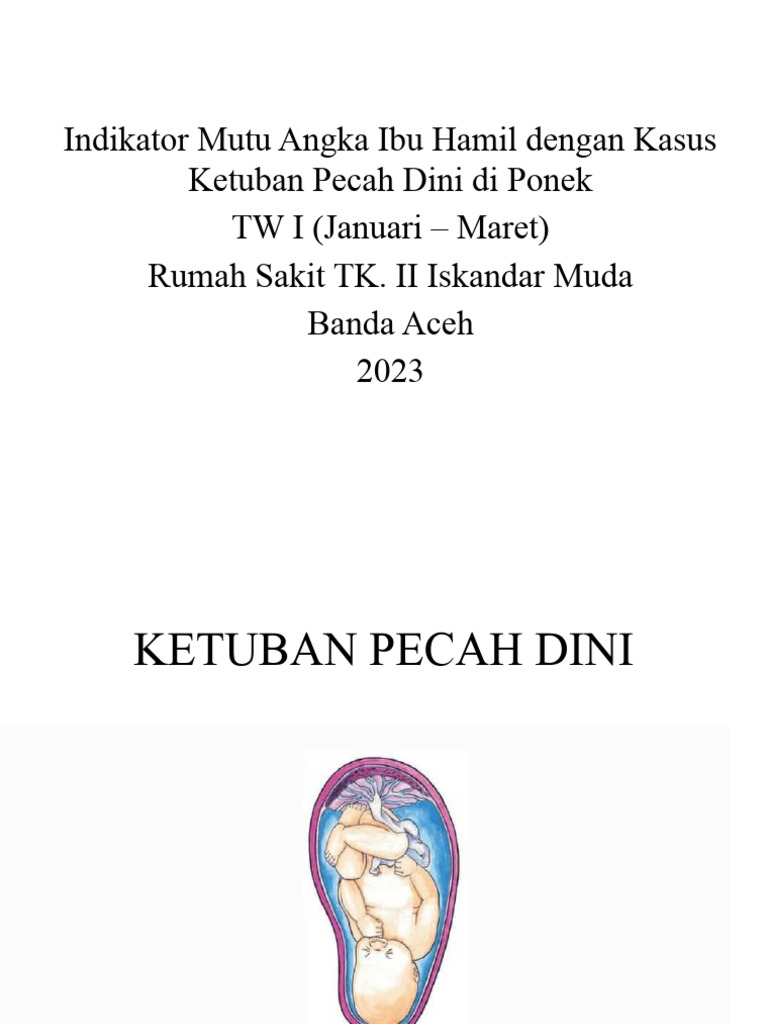 Indikator Mutu Angka Ibu Hamil dengan Kasus Ketuban Pecah Dini di Ponek
TW I (Januari – Maret)
Rumah Sakit TK. II Iskandar Muda
Banda Aceh
2023

KETUBAN PECAH DINI